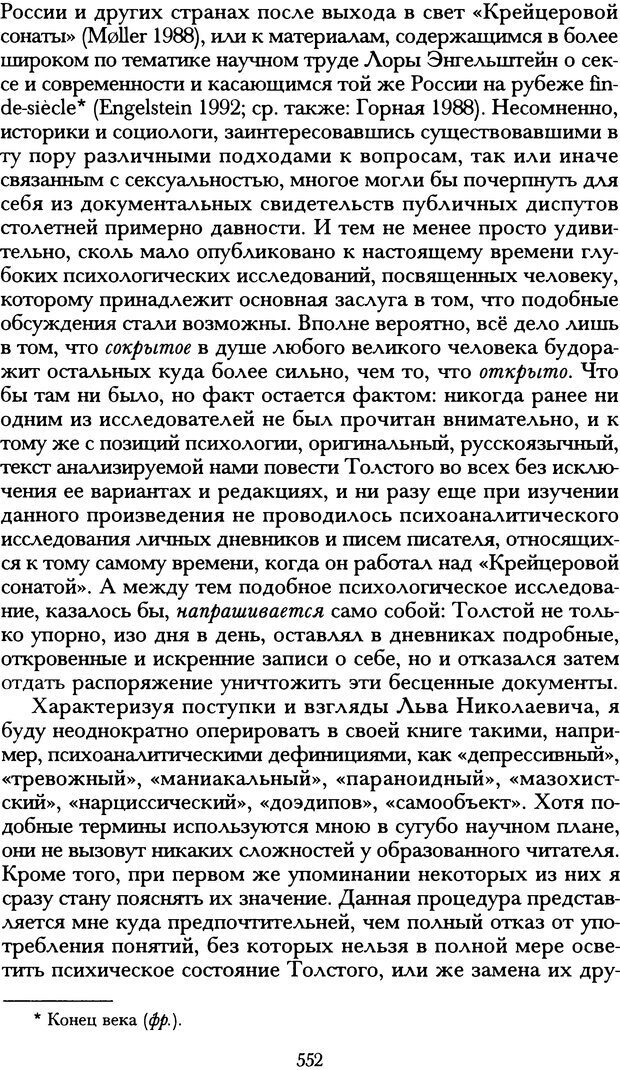 России и других странах после выхода в свет «Крейцеровой сонаты» (Møller 1988), или к материалам, содержащимся в более широком по тематике научном труде Лоры Энгельштейн о сексе и современности и касающимся той же России на рубеже fin-de-siècle* (Engelstein 1992; ср. также: Горная 1988). Несомненно, историки и социологи, заинтересовавшись существовавшими в ту пору различными подходами к вопросам, так или иначе связанным с сексуальностью, многое могли бы почерпнуть для себя из документальных свидетельств публичных диспутов столетней примерно давности. И тем не менее просто удивительно, сколь мало опубликовано к настоящему времени глубоких психологических исследований, посвященных человеку, которому принадлежит основная заслуга в том, что подобные обсуждения стали возможны. Вполне вероятно, всё дело лишь в том, что сокрытое в душе любого великого человека будоражит остальных куда более сильно, чем то, что открыто. Что бы там ни было, но факт остается фактом: никогда ранее ни одним из исследователей не был прочитан внимательно, и к тому же с позиций психологии, оригинальный, русскоязычный, текст анализируемой нами повести Толстого во всех без исключения ее вариантах и редакциях, и ни разу еще при изучении данного произведения не проводилось психоаналитического исследования личных дневников и писем писателя, относящихся к тому самому времени, когда он работал над «Крейцеровой сонатой». А между тем подобное психологическое исследование, казалось бы, напрашивается само собой: Толстой не только упорно, изо дня в день, оставлял в дневниках подробные, откровенные и искренние записи о себе, но и отказался затем отдать распоряжение уничтожить эти бесценные документы.

Характеризуя поступки и взгляды Льва Николаевича, я буду неоднократно оперировать в своей книге такими, например, психоаналитическими дефинициями, как «депрессивный», «тревожный», «маниакальный», «параноидный», «мазохистский», «нарциссический», «доэдипов», «самообъект». Хотя подобные термины используются мною в сугубо научном плане, они не вызовут никаких сложностей у образованного читателя. Кроме того, при первом же упоминании некоторых из них я сразу стану пояснять их значение. Данная процедура представляется мне куда предпочтительней, чем полный отказ от употребления понятий, без которых нельзя в полной мере осветить психическое состояние Толстого, или же замена их дру-

* Конец века (фр.).

552